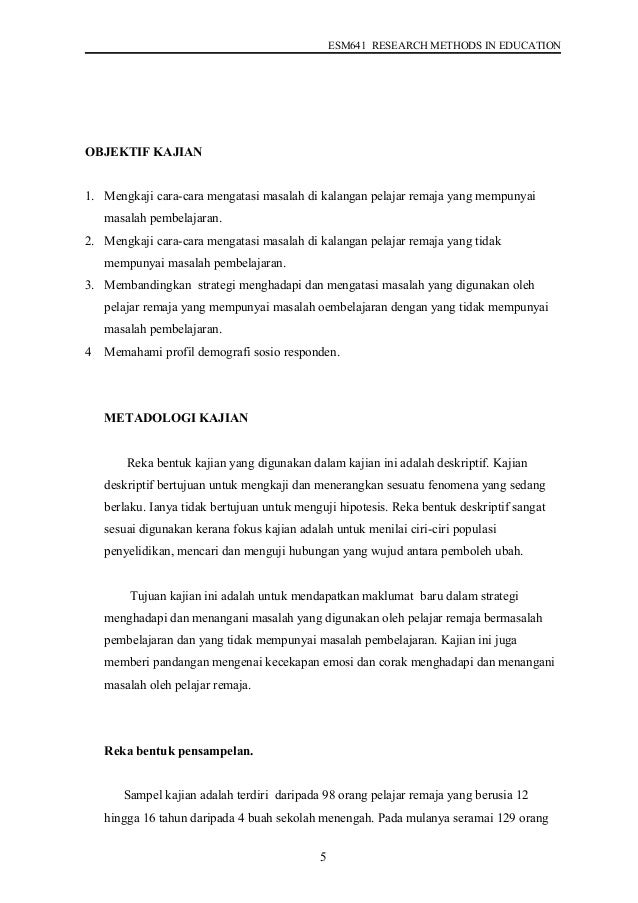 ESM641 RESEARCH METHODS IN EDUCATION

OBJEKTIF KAJIAN

1. Mengkaji cara-cara mengatasi masalah di kalangan pelajar remaja yang mempunyai masalah pembelajaran.
2. Mengkaji cara-cara mengatasi masalah di kalangan pelajar remaja yang tidak mempunyai masalah pembelajaran.
3. Membandingkan strategi menghadapi dan mengatasi masalah yang digunakan oleh pelajar remaja yang mempunyai masalah oembelajaran dengan yang tidak mempunyai masalah pembelajaran.
4 Memahami profil demografi sosio responden.

METADOLOGI KAJIAN

Reka bentuk kajian yang digunakan dalam kajian ini adalah deskriptif. Kajian deskriptif bertujuan untuk mengkaji dan menerangkan sesuatu fenomena yang sedang berlaku. Ianya tidak bertujuan untuk menguji hipotesis. Reka bentuk deskriptif sangat sesuai digunakan kerana fokus kajian adalah untuk menilai ciri-ciri populasi penyelidikan, mencari dan menguji hubungan yang wujud antara pemboleh ubah.

Tujuan kajian ini adalah untuk mendapatkan maklumat baru dalam strategi menghadapi dan menangani masalah yang digunakan oleh pelajar remaja bermasalah pembelajaran dan yang tidak mempunyai masalah pembelajaran. Kajian ini juga memberi pandangan mengenai kecekapan emosi dan corak menghadapi dan menangani masalah oleh pelajar remaja.

Reka bentuk pensampelan.

Sampel kajian adalah terdiri daripada 98 orang pelajar remaja yang berusia 12 hingga 16 tahun daripada 4 buah sekolah menengah. Pada mulanya seramai 129 orang

5